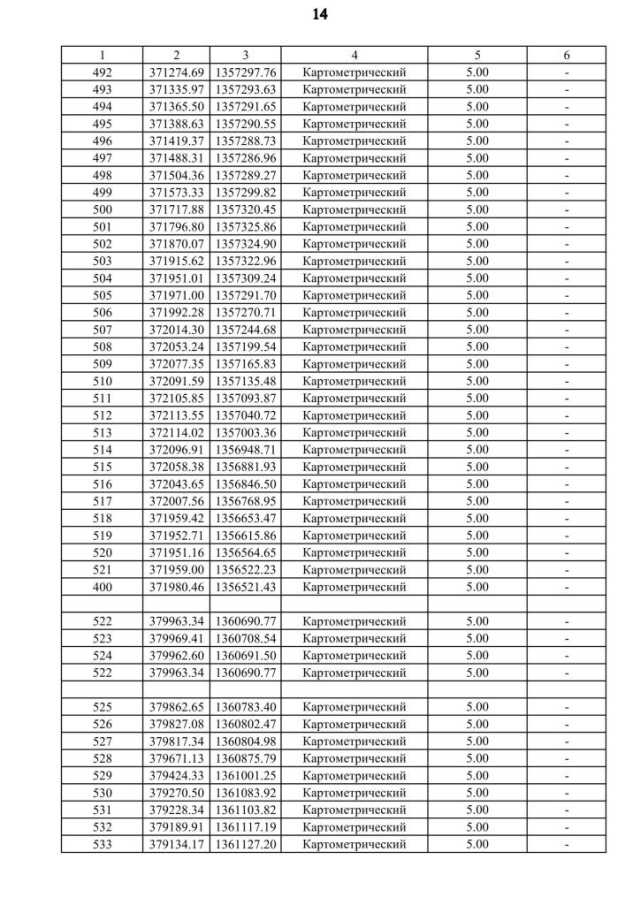 14

| 1 | 2 | 3 | 4 | 5 | 6 |
|---|---|---|---|---|---|
| 492 | 371274.69 | 1357297.76 | Картометрический | 5.00 | - |
| 493 | 371335.97 | 1357293.63 | Картометрический | 5.00 | - |
| 494 | 371365.50 | 1357291.65 | Картометрический | 5.00 | - |
| 495 | 371388.63 | 1357290.55 | Картометрический | 5.00 | - |
| 496 | 371419.37 | 1357288.73 | Картометрический | 5.00 | - |
| 497 | 371488.31 | 1357286.96 | Картометрический | 5.00 | - |
| 498 | 371504.36 | 1357289.27 | Картометрический | 5.00 | - |
| 499 | 371573.33 | 1357299.82 | Картометрический | 5.00 | - |
| 500 | 371717.88 | 1357320.45 | Картометрический | 5.00 | - |
| 501 | 371796.80 | 1357325.86 | Картометрический | 5.00 | - |
| 502 | 371870.07 | 1357324.90 | Картометрический | 5.00 | - |
| 503 | 371915.62 | 1357322.96 | Картометрический | 5.00 | - |
| 504 | 371951.01 | 1357309.24 | Картометрический | 5.00 | - |
| 505 | 371971.00 | 1357291.70 | Картометрический | 5.00 | - |
| 506 | 371992.28 | 1357270.71 | Картометрический | 5.00 | - |
| 507 | 372014.30 | 1357244.68 | Картометрический | 5.00 | - |
| 508 | 372053.24 | 1357199.54 | Картометрический | 5.00 | - |
| 509 | 372077.35 | 1357165.83 | Картометрический | 5.00 | - |
| 510 | 372091.59 | 1357135.48 | Картометрический | 5.00 | - |
| 511 | 372105.85 | 1357093.87 | Картометрический | 5.00 | - |
| 512 | 372113.55 | 1357040.72 | Картометрический | 5.00 | - |
| 513 | 372114.02 | 1357003.36 | Картометрический | 5.00 | - |
| 514 | 372096.91 | 1356948.71 | Картометрический | 5.00 | - |
| 515 | 372058.38 | 1356881.93 | Картометрический | 5.00 | - |
| 516 | 372043.65 | 1356846.50 | Картометрический | 5.00 | - |
| 517 | 372007.56 | 1356768.95 | Картометрический | 5.00 | - |
| 518 | 371959.42 | 1356653.47 | Картометрический | 5.00 | - |
| 519 | 371952.71 | 1356615.86 | Картометрический | 5.00 | - |
| 520 | 371951.16 | 1356564.65 | Картометрический | 5.00 | - |
| 521 | 371959.00 | 1356522.23 | Картометрический | 5.00 | - |
| 400 | 371980.46 | 1356521.43 | Картометрический | 5.00 | - |
| | | | | | |
| 522 | 379963.34 | 1360690.77 | Картометрический | 5.00 | - |
| 523 | 379969.41 | 1360708.54 | Картометрический | 5.00 | - |
| 524 | 379962.60 | 1360691.50 | Картометрический | 5.00 | - |
| 522 | 379963.34 | 1360690.77 | Картометрический | 5.00 | - |
| | | | | | |
| 525 | 379862.65 | 1360783.40 | Картометрический | 5.00 | - |
| 526 | 379827.08 | 1360802.47 | Картометрический | 5.00 | - |
| 527 | 379817.34 | 1360804.98 | Картометрический | 5.00 | - |
| 528 | 379671.13 | 1360875.79 | Картометрический | 5.00 | - |
| 529 | 379424.33 | 1361001.25 | Картометрический | 5.00 | - |
| 530 | 379270.50 | 1361083.92 | Картометрический | 5.00 | - |
| 531 | 379228.34 | 1361103.82 | Картометрический | 5.00 | - |
| 532 | 379189.91 | 1361117.19 | Картометрический | 5.00 | - |
| 533 | 379134.17 | 1361127.20 | Картометрический | 5.00 | - |